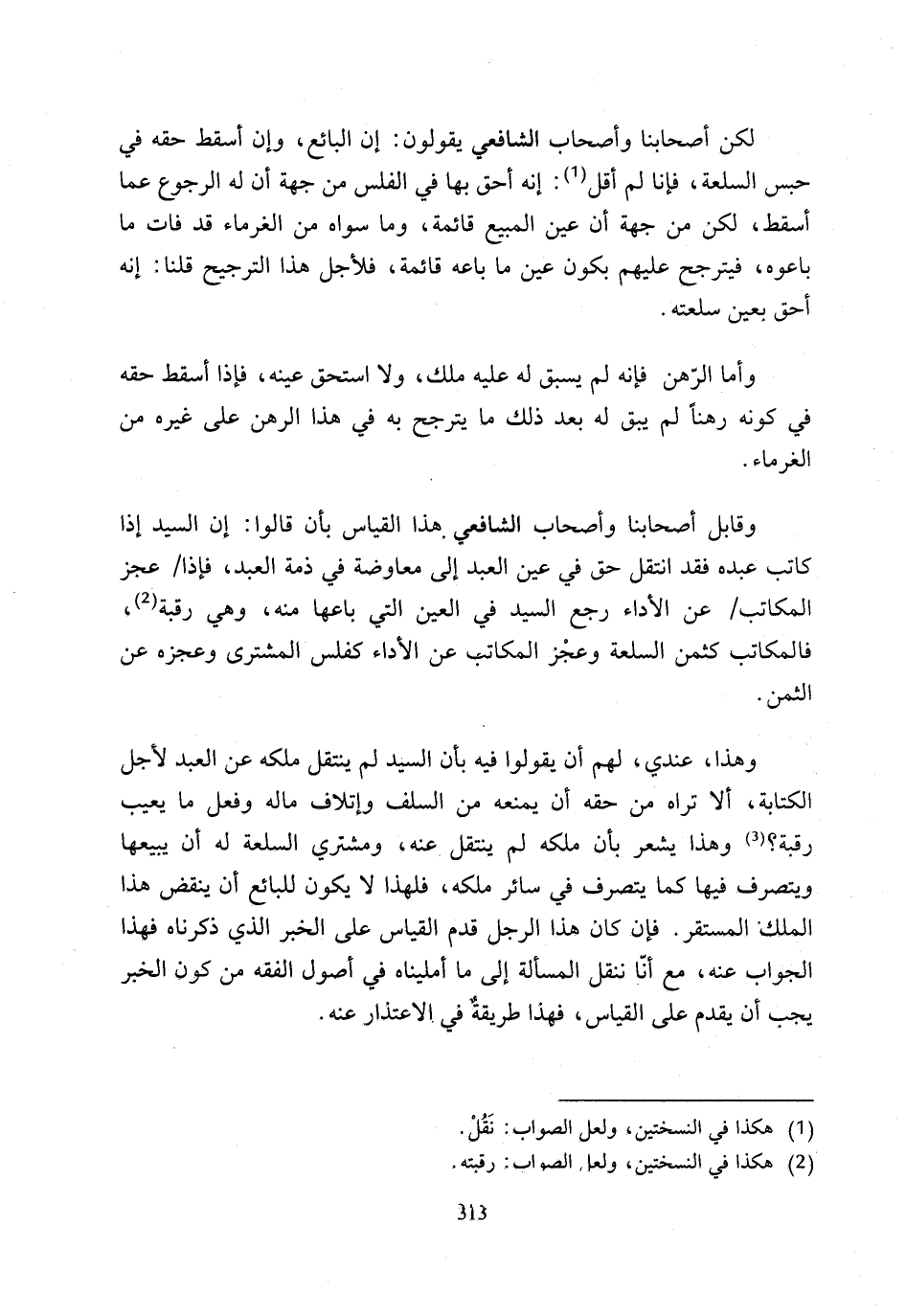 لكن أصحابنا وأصحاب الشافعي يقولون: إن البائع، وإن أسقط حقه في حبس السلعة، فإنا لم أقل$^{(1)}$: إنه أحق بها في الفلس من جهة أن له الرجوع عما أسقط، لكن من جهة أن عين المبيع قائمة، وما سواه من الغرماء قد فات ما باعوه، فيترجح عليهم بكون عين ما باعه قائمة، فلأجل هذا الترجيح قلنا: إنه أحق بعين سلعته.

وأما الرّهن فإنه لم يسبق له عليه ملك، ولا استحق عينه، فإذا أسقط حقه في كونه رهناً لم يبق له بعد ذلك ما يترجح به في هذا الرهن على غيره من الغرماء.

وقابل أصحابنا وأصحاب الشافعي هذا القياس بأن قالوا: إن السيد إذا كاتب عبده فقد انتقل حق في عين العبد إلى معاوضة في ذمة العبد، فإذا/ عجز المكاتب/ عن الأداء رجع السيد في العين التي باعها منه، وهي رقبة$^{(2)}$، فالمكاتب كثمن السلعة وعجْز المكاتب عن الأداء كفلس المشترى وعجزه عن الثمن.

وهذا، عندي، لهم أن يقولوا فيه بأن السيد لم ينتقل ملكه عن العبد لأجل الكتابة، ألا تراه من حقه أن يمنعه من السلف وإتلاف ماله وفعل ما يعيب رقبة؟$^{(3)}$ وهذا يشعر بأن ملكه لم ينتقل عنه، ومشتري السلعة له أن يبيعها ويتصرف فيها كما يتصرف في سائر ملكه، فلهذا لا يكون للبائع أن ينقض هذا الملك المستقر. فإن كان هذا الرجل قدم القياس على الخبر الذي ذكرناه فهذا الجواب عنه، مع أنّا ننقل المسألة إلى ما أمليناه في أصول الفقه من كون الخبر يجب أن يقدم على القياس، فهذا طريقةٌ في الاعتذار عنه.

(1) هكذا في النسختين، ولعل الصواب: نَقُلْ.
(2) هكذا في النسختين، ولعل الصواب: رقبته.

313